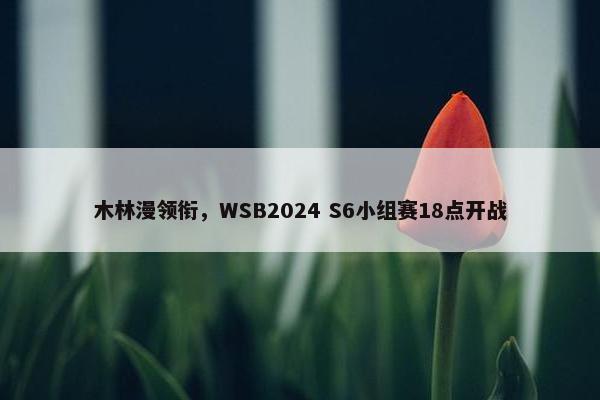 木林漫领衔，WSB2024 S6小组赛18点开战